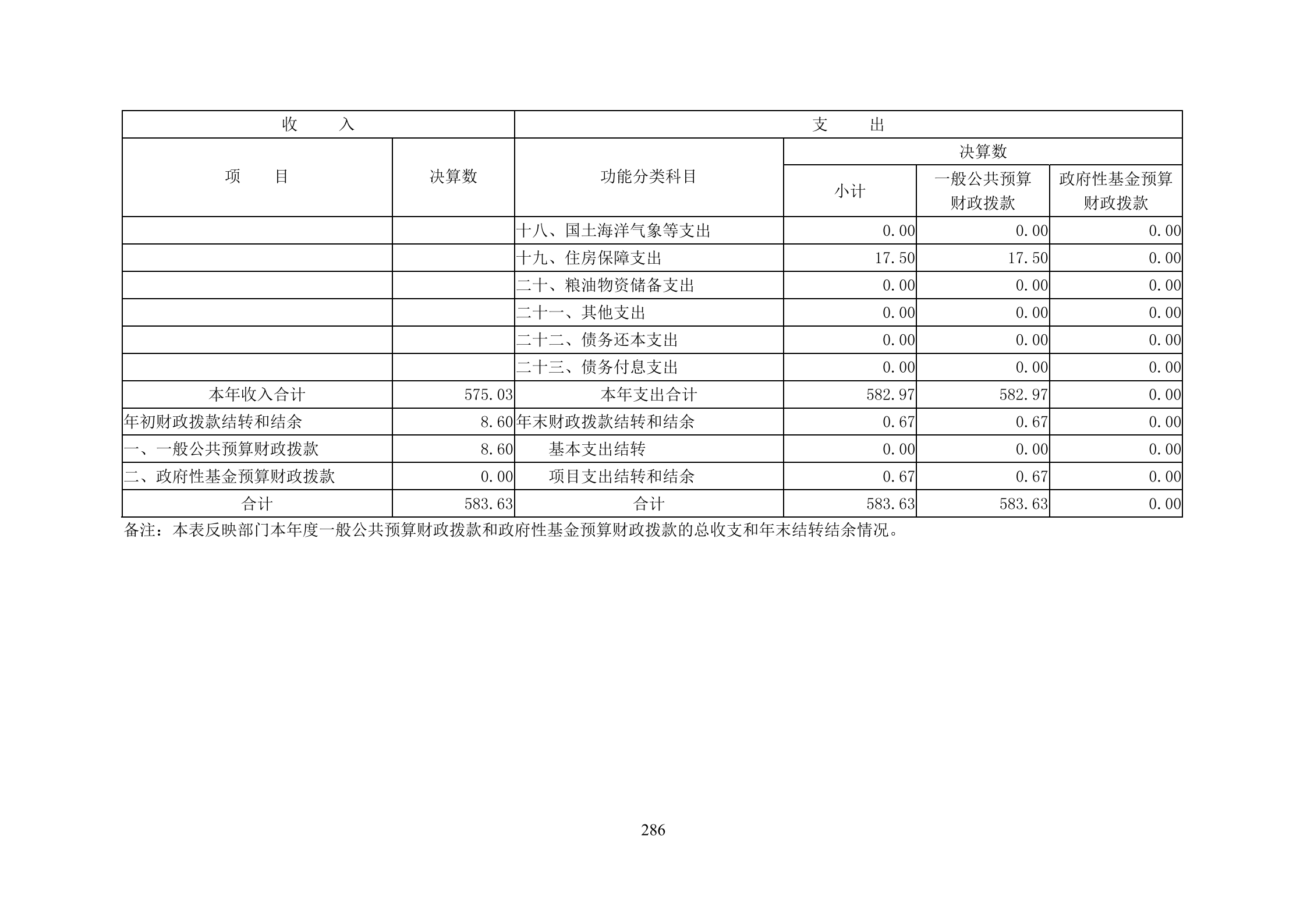 | 收 入 | | 支 出 | | | |
|---|---|---|---|---|---|
| 项 目 | 决算数 | 功能分类科目 | 决算数 | | |
| | | | 小计 | 一般公共预算财政拨款 | 政府性基金预算财政拨款 |
| | | 十八、国土海洋气象等支出 | 0.00 | 0.00 | 0.00 |
| | | 十九、住房保障支出 | 17.50 | 17.50 | 0.00 |
| | | 二十、粮油物资储备支出 | 0.00 | 0.00 | 0.00 |
| | | 二十一、其他支出 | 0.00 | 0.00 | 0.00 |
| | | 二十二、债务还本支出 | 0.00 | 0.00 | 0.00 |
| | | 二十三、债务付息支出 | 0.00 | 0.00 | 0.00 |
| 本年收入合计 | 575.03 | 本年支出合计 | 582.97 | 582.97 | 0.00 |
| 年初财政拨款结转和结余 | 8.60 | 年末财政拨款结转和结余 | 0.67 | 0.67 | 0.00 |
| 一、一般公共预算财政拨款 | 8.60 | 基本支出结转 | 0.00 | 0.00 | 0.00 |
| 二、政府性基金预算财政拨款 | 0.00 | 项目支出结转和结余 | 0.67 | 0.67 | 0.00 |
| 合计 | 583.63 | 合计 | 583.63 | 583.63 | 0.00 |

备注：本表反映部门本年度一般公共预算财政拨款和政府性基金预算财政拨款的总收支和年末结转结余情况。

286